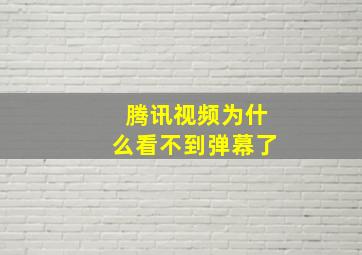 腾讯视频为什么看不到弹幕了